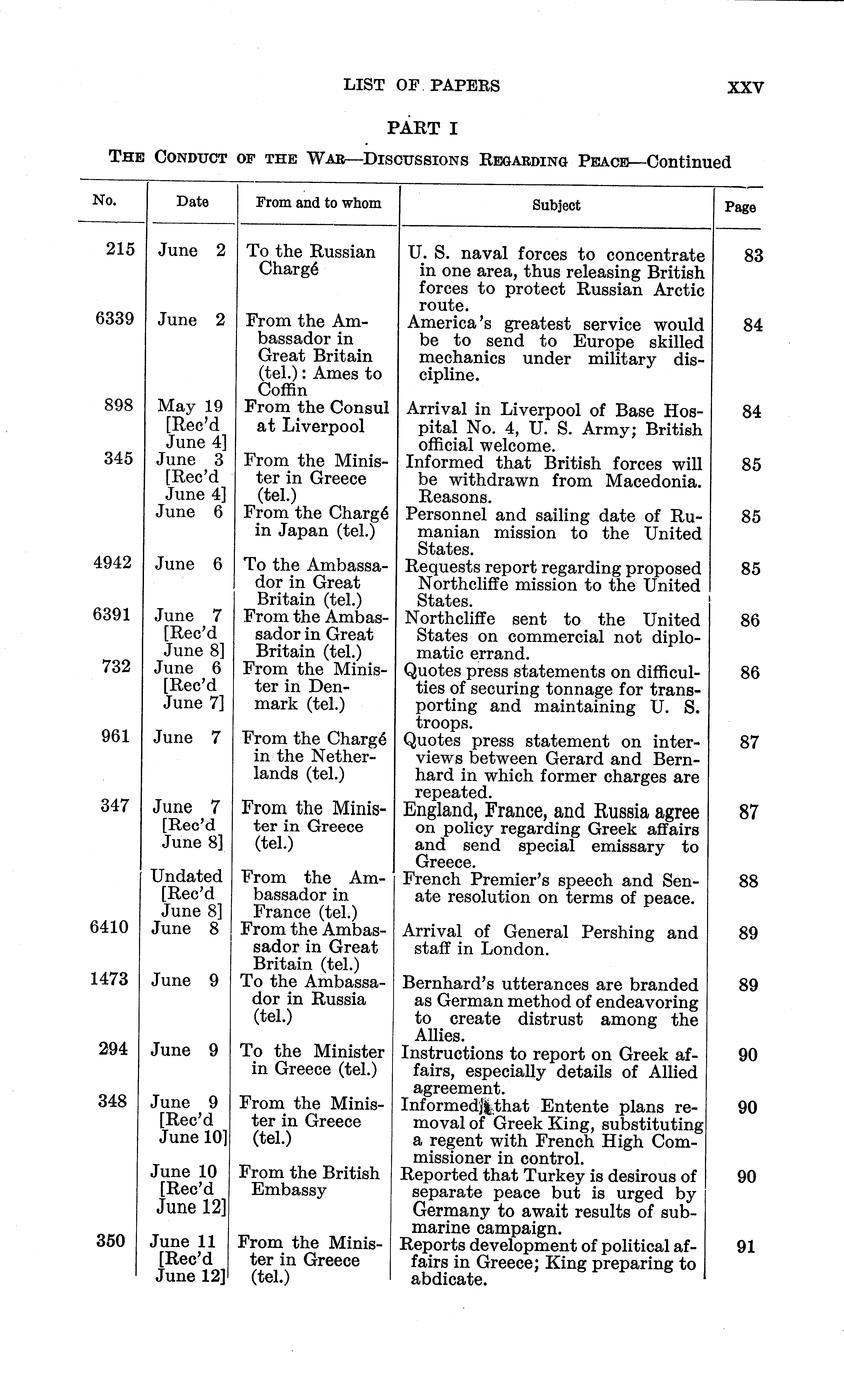 LIST OF PAPERS XXV

PART I

THE CONDUCT OF THE WAR—DISCUSSIONS REGARDING PEACE—Continued

| No. | Date | From and to whom | Subject | Page |
|---|---|---|---|---|
| 215 | June 2 | To the Russian Chargé | U. S. naval forces to concentrate in one area, thus releasing British forces to protect Russian Arctic route. | 83 |
| 6339 | June 2 | From the Ambassador in Great Britain (tel.): Ames to Coffin | America's greatest service would be to send to Europe skilled mechanics under military discipline. | 84 |
| 898 | May 19 [Rec'd June 4] | From the Consul at Liverpool | Arrival in Liverpool of Base Hospital No. 4, U. S. Army; British official welcome. | 84 |
| 345 | June 3 [Rec'd June 4] | From the Minister in Greece (tel.) | Informed that British forces will be withdrawn from Macedonia. Reasons. | 85 |
| | June 6 | From the Chargé in Japan (tel.) | Personnel and sailing date of Rumanian mission to the United States. | 85 |
| 4942 | June 6 | To the Ambassador in Great Britain (tel.) | Requests report regarding proposed Northcliffe mission to the United States. | 85 |
| 6391 | June 7 [Rec'd June 8] | From the Ambassador in Great Britain (tel.) | Northcliffe sent to the United States on commercial not diplomatic errand. | 86 |
| 732 | June 6 [Rec'd June 7] | From the Minister in Denmark (tel.) | Quotes press statements on difficulties of securing tonnage for transporting and maintaining U. S. troops. | 86 |
| 961 | June 7 | From the Chargé in the Netherlands (tel.) | Quotes press statement on interviews between Gerard and Bernhard in which former charges are repeated. | 87 |
| 347 | June 7 [Rec'd June 8] | From the Minister in Greece (tel.) | England, France, and Russia agree on policy regarding Greek affairs and send special emissary to Greece. | 87 |
| | Undated [Rec'd June 8] | From the Ambassador in France (tel.) | French Premier's speech and Senate resolution on terms of peace. | 88 |
| 6410 | June 8 | From the Ambassador in Great Britain (tel.) | Arrival of General Pershing and staff in London. | 89 |
| 1473 | June 9 | To the Ambassador in Russia (tel.) | Bernhard's utterances are branded as German method of endeavoring to create distrust among the Allies. | 89 |
| 294 | June 9 | To the Minister in Greece (tel.) | Instructions to report on Greek affairs, especially details of Allied agreement. | 90 |
| 348 | June 9 [Rec'd June 10] | From the Minister in Greece (tel.) | Informed that Entente plans removal of Greek King, substituting a regent with French High Commissioner in control. | 90 |
| | June 10 [Rec'd June 12] | From the British Embassy | Reported that Turkey is desirous of separate peace but is urged by Germany to await results of submarine campaign. | 90 |
| 350 | June 11 [Rec'd June 12] | From the Minister in Greece (tel.) | Reports development of political affairs in Greece; King preparing to abdicate. | 91 |